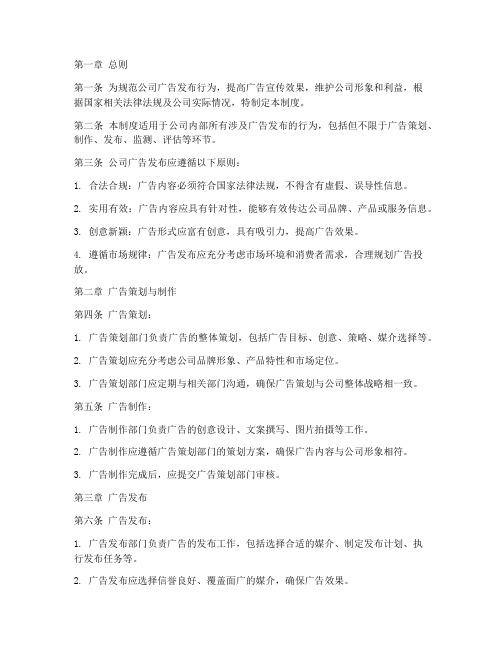 第一章 总则

第一条 为规范公司广告发布行为，提高广告宣传效果，维护公司形象和利益，根据国家相关法律法规及公司实际情况，特制定本制度。

第二条 本制度适用于公司内部所有涉及广告发布的行为，包括但不限于广告策划、制作、发布、监测、评估等环节。

第三条 公司广告发布应遵循以下原则：

1. 合法合规：广告内容必须符合国家法律法规，不得含有虚假、误导性信息。

2. 实用有效：广告内容应具有针对性，能够有效传达公司品牌、产品或服务信息。

3. 创意新颖：广告形式应富有创意，具有吸引力，提高广告效果。

4. 遵循市场规律：广告发布应充分考虑市场环境和消费者需求，合理规划广告投放。

第二章 广告策划与制作

第四条 广告策划：

1. 广告策划部门负责广告的整体策划，包括广告目标、创意、策略、媒介选择等。

2. 广告策划应充分考虑公司品牌形象、产品特性和市场定位。

3. 广告策划部门应定期与相关部门沟通，确保广告策划与公司整体战略相一致。

第五条 广告制作：

1. 广告制作部门负责广告的创意设计、文案撰写、图片拍摄等工作。

2. 广告制作应遵循广告策划部门的策划方案，确保广告内容与公司形象相符。

3. 广告制作完成后，应提交广告策划部门审核。

第三章 广告发布

第六条 广告发布：

1. 广告发布部门负责广告的发布工作，包括选择合适的媒介、制定发布计划、执行发布任务等。

2. 广告发布应选择信誉良好、覆盖面广的媒介，确保广告效果。